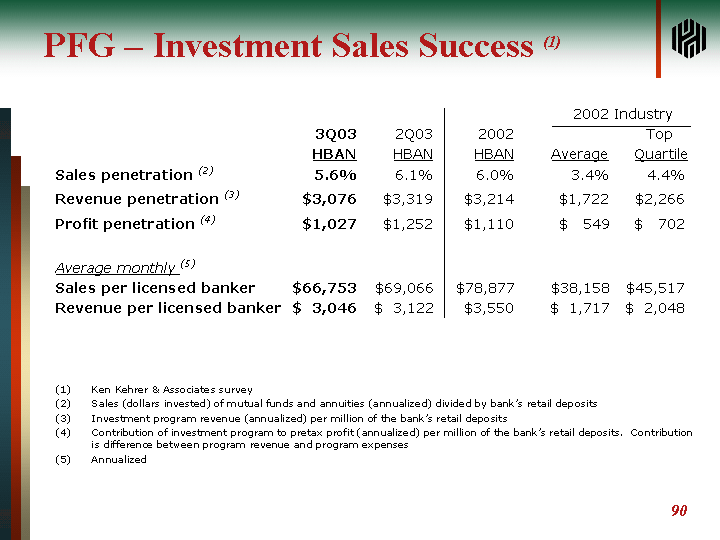 PFG – Investment Sales Success $^{(1)}$

|  | 3Q03 HBAN | 2Q03 HBAN | 2002 HBAN | 2002 Industry Average | 2002 Industry Top Quartile |
|---|---|---|---|---|---|
| Sales penetration $^{(2)}$ | 5.6% | 6.1% | 6.0% | 3.4% | 4.4% |
| Revenue penetration $^{(3)}$ | $3,076 | $3,319 | $3,214 | $1,722 | $2,266 |
| Profit penetration $^{(4)}$ | $1,027 | $1,252 | $1,110 | $ 549 | $ 702 |
| Average monthly $^{(5)}$ |  |  |  |  |  |
| Sales per licensed banker | $66,753 | $69,066 | $78,877 | $38,158 | $45,517 |
| Revenue per licensed banker | $ 3,046 | $ 3,122 | $3,550 | $ 1,717 | $ 2,048 |

(1) Ken Kehrer & Associates survey
(2) Sales (dollars invested) of mutual funds and annuities (annualized) divided by bank's retail deposits
(3) Investment program revenue (annualized) per million of the bank's retail deposits
(4) Contribution of investment program to pretax profit (annualized) per million of the bank's retail deposits. Contribution is difference between program revenue and program expenses
(5) Annualized

90